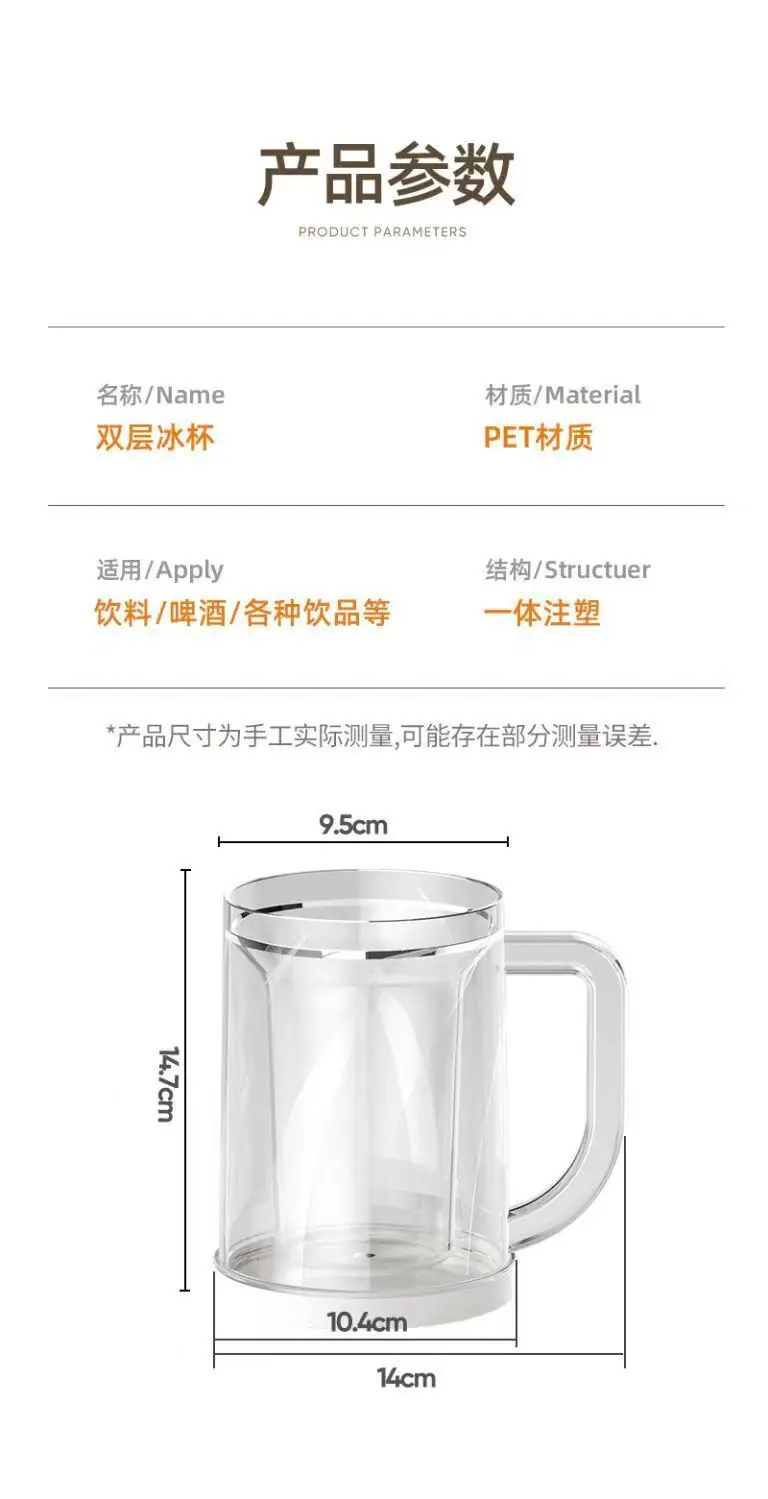 产品参数

PRODUCT PARAMETERS

名称/Name
双层冰杯

材质/Material
PET材质

适用/Apply
饮料/啤酒/各种饮品等

结构/Structuer
一体注塑

*产品尺寸为手工实际测量,可能存在部分测量误差.

9.5cm

14.7cm

10.4cm

14cm